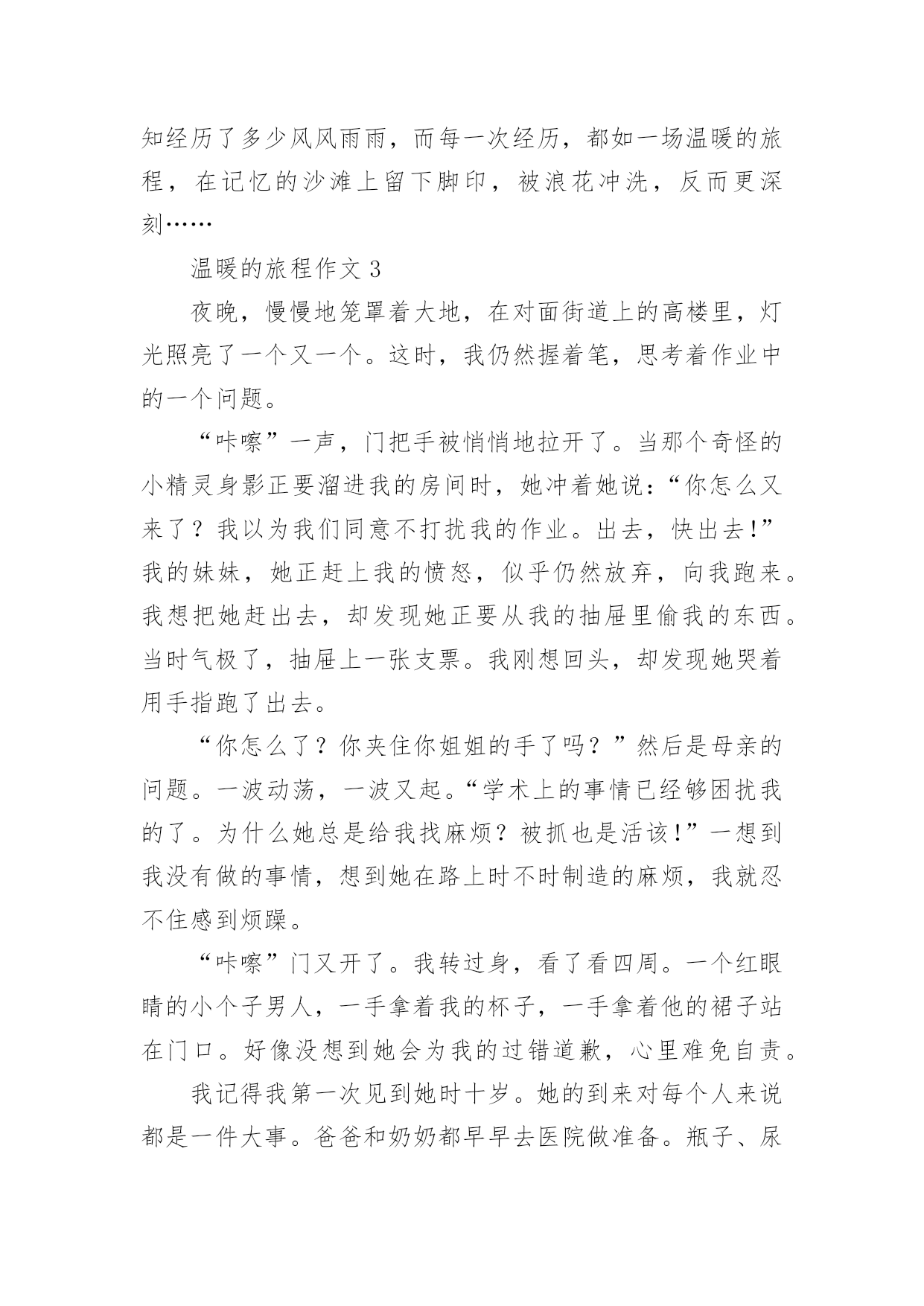 知经历了多少风风雨雨，而每一次经历，都如一场温暖的旅程，在记忆的沙滩上留下脚印，被浪花冲洗，反而更深刻……

温暖的旅程作文 3

夜晚，慢慢地笼罩着大地，在对面街道上的高楼里，灯光照亮了一个又一个。这时，我仍然握着笔，思考着作业中的一个问题。

“咔嚓”一声，门把手被悄悄地拉开了。当那个奇怪的小精灵身影正要溜进我的房间时，她冲着她说：“你怎么又来了？我以为我们同意不打扰我的作业。出去，快出去！”我的妹妹，她正赶上我的愤怒，似乎仍然放弃，向我跑来。我想把她赶出去，却发现她正要从我的抽屉里偷我的东西。当时气极了，抽屉上一张支票。我刚想回头，却发现她哭着用手指跑了出去。

“你怎么了？你夹住你姐姐的手了吗？”然后是母亲的问题。一波动荡，一波又起。“学术上的事情已经够困扰我的了。为什么她总是给我找麻烦？被抓也是活该！”一想到我没有做的事情，想到她在路上时不时制造的麻烦，我就忍不住感到烦躁。

“咔嚓”门又开了。我转过身，看了看四周。一个红眼睛的小个子男人，一手拿着我的杯子，一手拿着他的裙子站在门口。好像没想到她会为我的过错道歉，心里难免自责。

我记得我第一次见到她时十岁。她的到来对每个人来说都是一件大事。爸爸和奶奶都早早去医院做准备。瓶子、尿